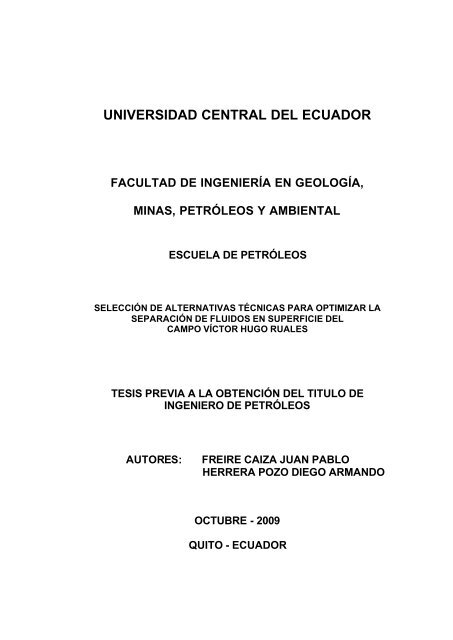 UNIVERSIDAD CENTRAL DEL ECUADOR

FACULTAD DE INGENIERÍA EN GEOLOGÍA,

MINAS, PETRÓLEOS Y AMBIENTAL

ESCUELA DE PETRÓLEOS

SELECCIÓN DE ALTERNATIVAS TÉCNICAS PARA OPTIMIZAR LA SEPARACIÓN DE FLUIDOS EN SUPERFICIE DEL CAMPO VÍCTOR HUGO RUALES

TESIS PREVIA A LA OBTENCIÓN DEL TITULO DE INGENIERO DE PETRÓLEOS

AUTORES: FREIRE CAIZA JUAN PABLO
HERRERA POZO DIEGO ARMANDO

OCTUBRE - 2009

QUITO - ECUADOR